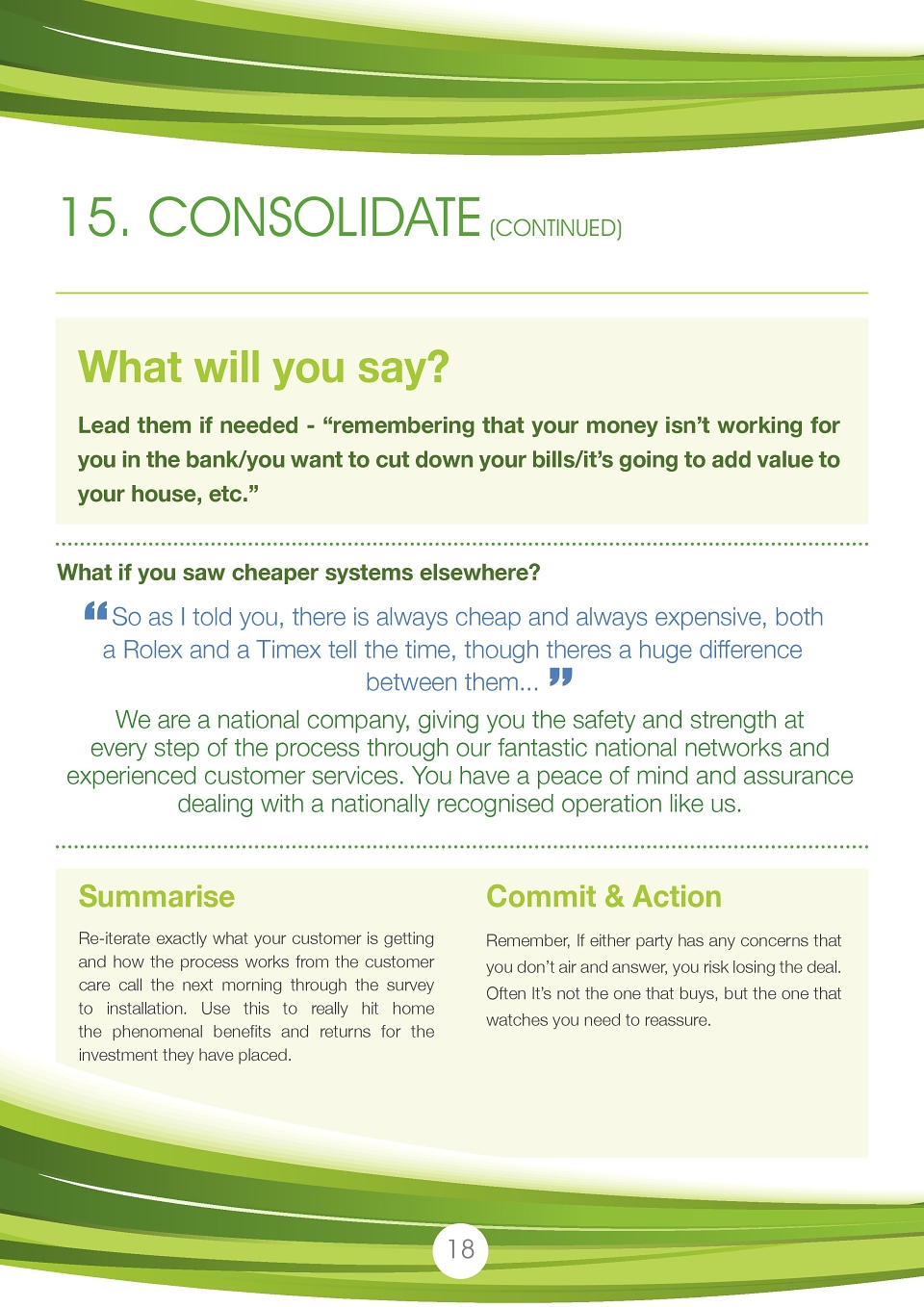 15. CONSOLIDATE (CONTINUED)

What will you say?

Lead them if needed - “remembering that your money isn’t working for you in the bank/you want to cut down your bills/it’s going to add value to your house, etc.”

What if you saw cheaper systems elsewhere?

“So as I told you, there is always cheap and always expensive, both a Rolex and a Timex tell the time, though theres a huge difference between them...”

We are a national company, giving you the safety and strength at every step of the process through our fantastic national networks and experienced customer services. You have a peace of mind and assurance dealing with a nationally recognised operation like us.

Summarise

Re-iterate exactly what your customer is getting and how the process works from the customer care call the next morning through the survey to installation. Use this to really hit home the phenomenal benefits and returns for the investment they have placed.

Commit & Action

Remember, If either party has any concerns that you don’t air and answer, you risk losing the deal. Often It’s not the one that buys, but the one that watches you need to reassure.

18